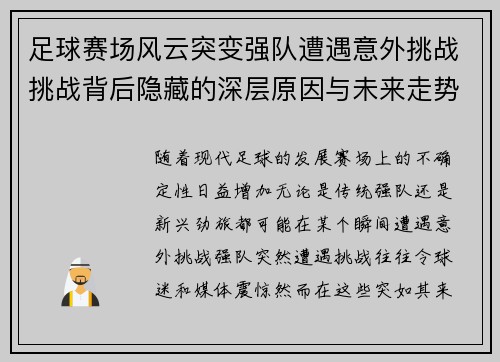 足球赛场风云突变强队遭遇意外挑战挑战背后隐藏的深层原因与未来走势

随着现代足球的发展赛场上的不确定性日益增加无论是传统强队还是新兴劲旅都可能在某个瞬间遭遇意外挑战强队突然遭遇挑战往往令球迷和媒体震惊然而在这些突如其来